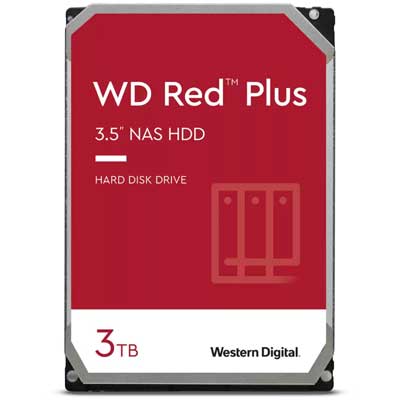 WD Red™ Plus

3.5" NAS HDD

HARD DISK DRIVE

3TB

Western Digital.